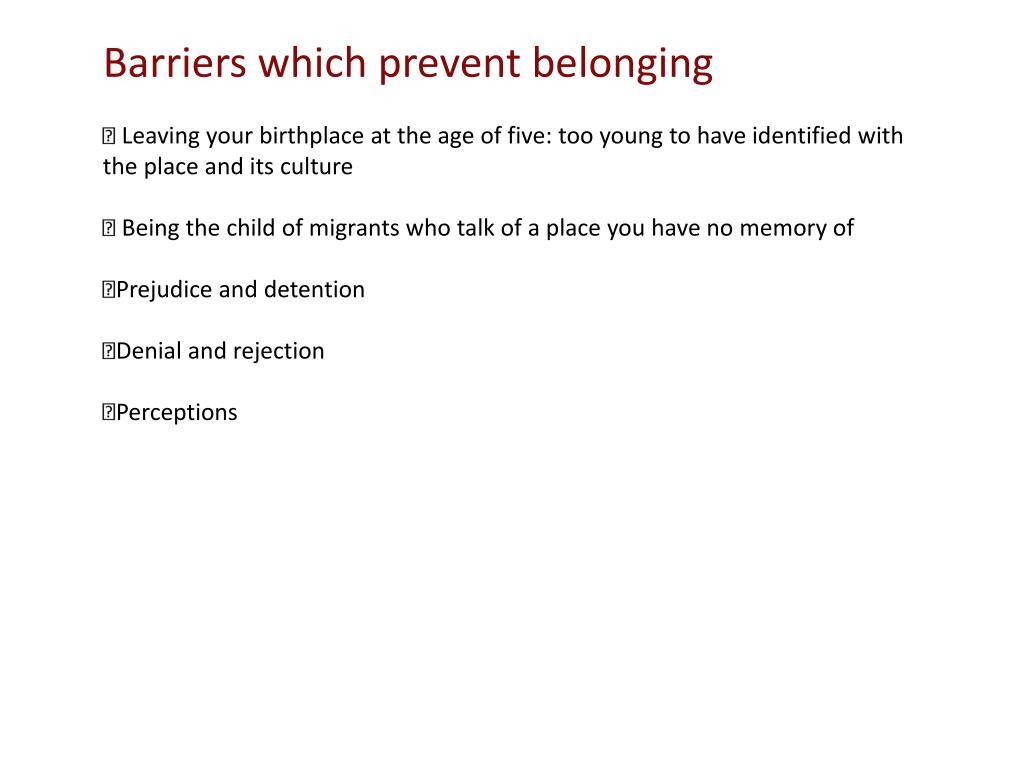 Barriers which prevent belonging

 Leaving your birthplace at the age of five: too young to have identified with the place and its culture

 Being the child of migrants who talk of a place you have no memory of

Prejudice and detention

Denial and rejection

Perceptions